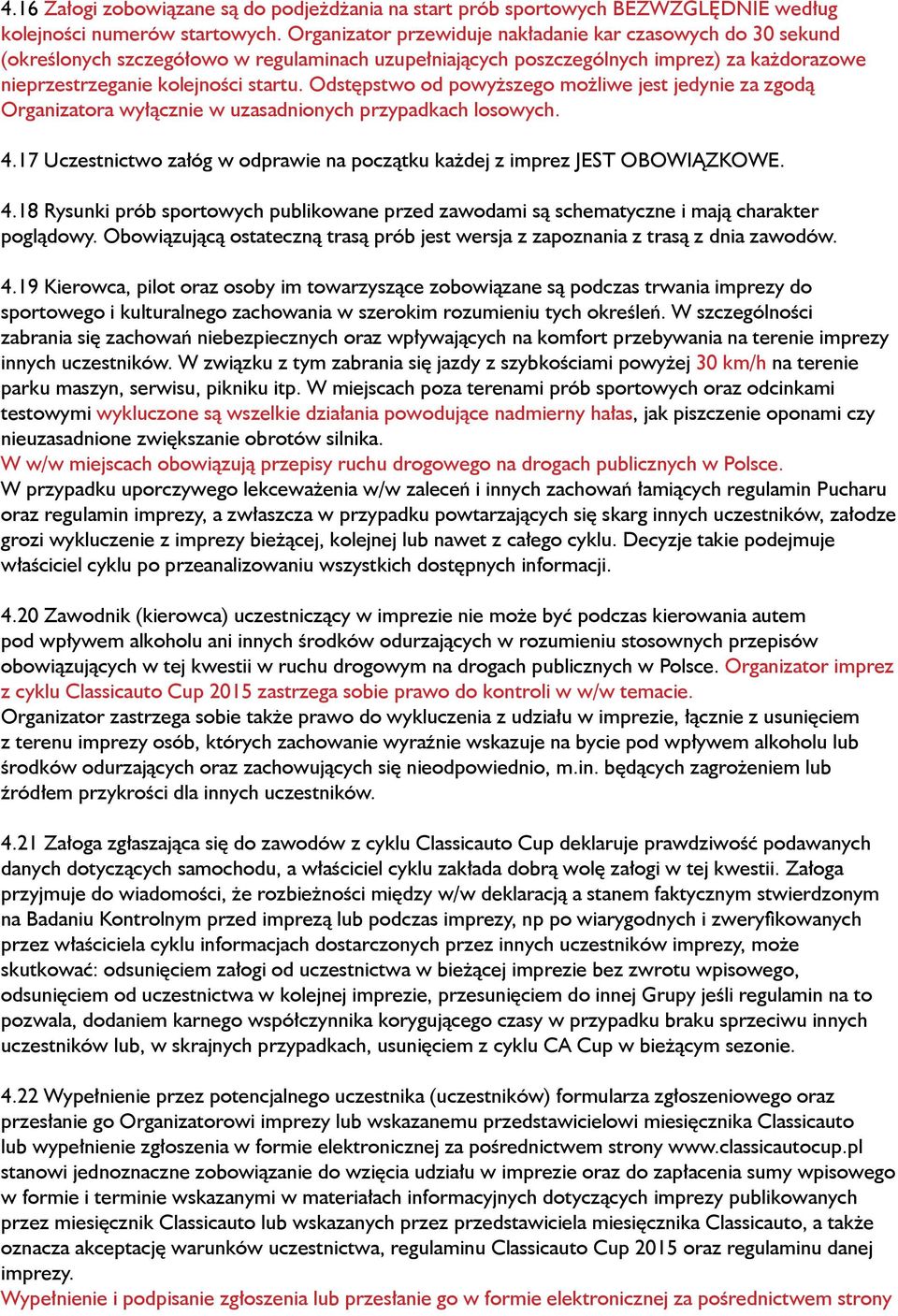 4.16 Załogi zobowiązane są do podjeżdżania na start prób sportowych BEZWZGLĘDNIE według kolejności numerów startowych. Organizator przewiduje nakładanie kar czasowych do 30 sekund (określonych szczegółowo w regulaminach uzupełniających poszczególnych imprez) za każdorazowe nieprzestrzeganie kolejności startu. Odstępstwo od powyższego możliwe jest jedynie za zgodą Organizatora wyłącznie w uzasadnionych przypadkach losowych.

4.17 Uczestnictwo załóg w odprawie na początku każdej z imprez JEST OBOWIĄZKOWE.

4.18 Rysunki prób sportowych publikowane przed zawodami są schematyczne i mają charakter poglądowy. Obowiązującą ostateczną trasą prób jest wersja z zapoznania z trasą z dnia zawodów.

4.19 Kierowca, pilot oraz osoby im towarzyszące zobowiązane są podczas trwania imprezy do sportowego i kulturalnego zachowania w szerokim rozumieniu tych określeń. W szczególności zabrania się zachowań niebezpiecznych oraz wpływających na komfort przebywania na terenie imprezy innych uczestników. W związku z tym zabrania się jazdy z szybkościami powyżej 30 km/h na terenie parku maszyn, serwisu, pikniku itp. W miejscach poza terenami prób sportowych oraz odcinkami testowymi wykluczone są wszelkie działania powodujące nadmierny hałas, jak piszczenie oponami czy nieuzasadnione zwiększanie obrotów silnika.
W w/w miejscach obowiązują przepisy ruchu drogowego na drogach publicznych w Polsce.
W przypadku uporczywego lekceważenia w/w zaleceń i innych zachowań łamiących regulamin Pucharu oraz regulamin imprezy, a zwłaszcza w przypadku powtarzających się skarg innych uczestników, załodze grozi wykluczenie z imprezy bieżącej, kolejnej lub nawet z całego cyklu. Decyzje takie podejmuje właściciel cyklu po przeanalizowaniu wszystkich dostępnych informacji.

4.20 Zawodnik (kierowca) uczestniczący w imprezie nie może być podczas kierowania autem pod wpływem alkoholu ani innych środków odurzających w rozumieniu stosownych przepisów obowiązujących w tej kwestii w ruchu drogowym na drogach publicznych w Polsce. Organizator imprez z cyklu Classicauto Cup 2015 zastrzega sobie prawo do kontroli w w/w temacie.
Organizator zastrzega sobie także prawo do wykluczenia z udziału w imprezie, łącznie z usunięciem z terenu imprezy osób, których zachowanie wyraźnie wskazuje na bycie pod wpływem alkoholu lub środków odurzających oraz zachowujących się nieodpowiednio, m.in. będących zagrożeniem lub źródłem przykrości dla innych uczestników.

4.21 Załoga zgłaszająca się do zawodów z cyklu Classicauto Cup deklaruje prawdziwość podawanych danych dotyczących samochodu, a właściciel cyklu zakłada dobrą wolę załogi w tej kwestii. Załoga przyjmuje do wiadomości, że rozbieżności między w/w deklaracją a stanem faktycznym stwierdzonym na Badaniu Kontrolnym przed imprezą lub podczas imprezy, np po wiarygodnych i zweryfikowanych przez właściciela cyklu informacjach dostarczonych przez innych uczestników imprezy, może skutkować: odsunięciem załogi od uczestnictwa w bieżącej imprezie bez zwrotu wpisowego, odsunięciem od uczestnictwa w kolejnej imprezie, przesunięciem do innej Grupy jeśli regulamin na to pozwala, dodaniem karnego współczynnika korygującego czasy w przypadku braku sprzeciwu innych uczestników lub, w skrajnych przypadkach, usunięciem z cyklu CA Cup w bieżącym sezonie.

4.22 Wypełnienie przez potencjalnego uczestnika (uczestników) formularza zgłoszeniowego oraz przesłanie go Organizatorowi imprezy lub wskazanemu przedstawicielowi miesięcznika Classicauto lub wypełnienie zgłoszenia w formie elektronicznej za pośrednictwem strony www.classicautocup.pl stanowi jednoznaczne zobowiązanie do wzięcia udziału w imprezie oraz do zapłacenia sumy wpisowego w formie i terminie wskazanymi w materiałach informacyjnych dotyczących imprezy publikowanych przez miesięcznik Classicauto lub wskazanych przez przedstawiciela miesięcznika Classicauto, a także oznacza akceptację warunków uczestnictwa, regulaminu Classicauto Cup 2015 oraz regulaminu danej imprezy.
Wypełnienie i podpisanie zgłoszenia lub przesłanie go w formie elektronicznej za pośrednictwem strony